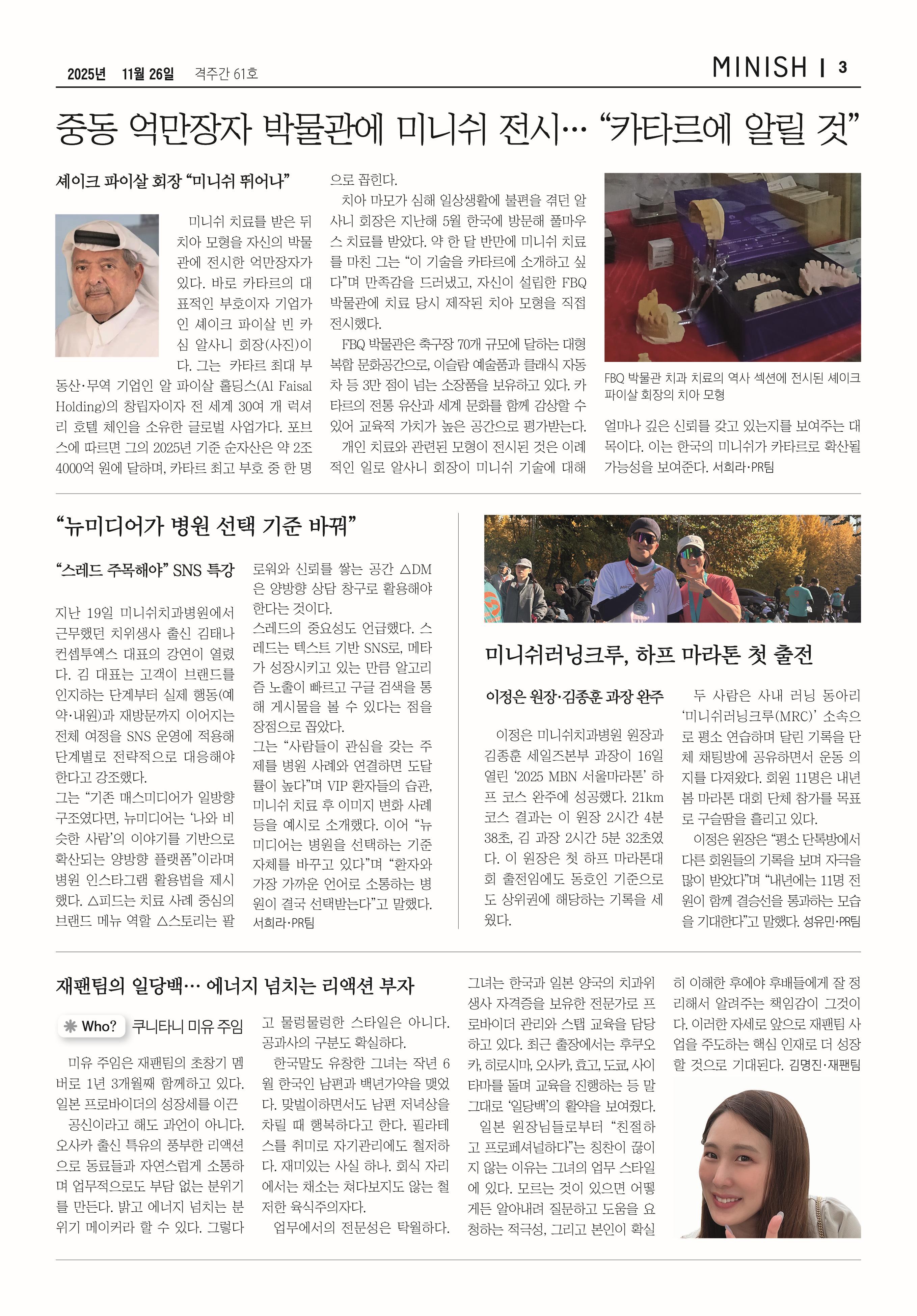 2025년 11월 26일 격주간 61호

MINISH | 3

중동 억만장자 박물관에 미니쉬 전시… “카타르에 알릴 것”

셰이크 파이살 회장 “미니쉬 뛰어나”

미니쉬 치료를 받은 뒤 치아 모형을 자신의 박물관에 전시한 억만장자가 있다. 바로 카타르의 대표적인 부호이자 기업가인 셰이크 파이살 빈 카심 알사니 회장(사진)이다. 그는 카타르 최대 부동산·무역 기업인 알 파이살 홀딩스(Al Faisal Holding)의 창립자이자 전 세계 30여 개 럭셔리 호텔 체인을 소유한 글로벌 사업가다. 포브스에 따르면 그의 2025년 기준 순자산은 약 2조 4000억 원에 달하며, 카타르 최고 부호 중 한 명으로 꼽힌다.

치아 마모가 심해 일상생활에 불편을 겪던 알사니 회장은 지난해 5월 한국에 방문해 풀마우스 치료를 받았다. 약 한 달 반만에 미니쉬 치료를 마친 그는 “이 기술을 카타르에 소개하고 싶다”며 만족감을 드러냈고, 자신이 설립한 FBQ 박물관에 치료 당시 제작된 치아 모형을 직접 전시했다.

FBQ 박물관은 축구장 70개 규모에 달하는 대형 복합 문화공간으로, 이슬람 예술품과 클래식 자동차 등 3만 점이 넘는 소장품을 보유하고 있다. 카타르의 전통 유산과 세계 문화를 함께 감상할 수 있어 교육적 가치가 높은 공간으로 평가받는다.

개인 치료와 관련된 모형이 전시된 것은 이례적인 일로 알사니 회장이 미니쉬 기술에 대해 얼마나 깊은 신뢰를 갖고 있는지를 보여주는 대목이다. 이는 한국의 미니쉬가 카타르로 확산될 가능성을 보여준다. 서희라·PR팀

FBQ 박물관 치과 치료의 역사 섹션에 전시된 셰이크 파이살 회장의 치아 모형

“뉴미디어가 병원 선택 기준 바꿔”

“스레드 주목해야” SNS 특강

지난 19일 미니쉬치과병원에서 근무했던 치위생사 출신 김태나 컨셉투엑스 대표의 강연이 열렸다. 김 대표는 고객이 브랜드를 인지하는 단계부터 실제 행동(예약·내원)과 재방문까지 이어지는 전체 여정을 SNS 운영에 적용해 단계별로 전략적으로 대응해야 한다고 강조했다.

그는 “기존 매스미디어가 일방향 구조였다면, 뉴미디어는 ‘나와 비슷한 사람’의 이야기를 기반으로 확산되는 양방향 플랫폼”이라며 병원 인스타그램 활용법을 제시했다. △피드는 치료 사례 중심의 브랜드 메뉴 역할 △스토리는 팔로워와 신뢰를 쌓는 공간 △DM은 양방향 상담 창구로 활용해야 한다는 것이다.

스레드의 중요성도 언급했다. 스레드는 텍스트 기반 SNS로, 메타가 성장시키고 있는 만큼 알고리즘 노출이 빠르고 구글 검색을 통해 게시물을 볼 수 있다는 점을 장점으로 꼽았다.

그는 “사람들이 관심을 갖는 주제를 병원 사례와 연결하면 도달률이 높다”며 VIP 환자들의 습관, 미니쉬 치료 후 이미지 변화 사례 등을 예시로 소개했다. 이어 “뉴미디어는 병원을 선택하는 기준 자체를 바꾸고 있다”며 “환자와 가장 가까운 언어로 소통하는 병원이 결국 선택받는다”고 말했다. 서희라·PR팀

미니쉬러닝크루, 하프 마라톤 첫 출전

이정은 원장·김종훈 과장 완주

이정은 미니쉬치과병원 원장과 김종훈 세일즈본부 과장이 16일 열린 ‘2025 MBN 서울마라톤’ 하프 코스 완주에 성공했다. 21km 코스 결과는 이 원장 2시간 4분 38초, 김 과장 2시간 5분 32초였다. 이 원장은 첫 하프 마라톤대회 출전임에도 동호인 기준으로도 상위권에 해당하는 기록을 세웠다.

두 사람은 사내 러닝 동아리 ‘미니쉬러닝크루(MRC)’ 소속으로 평소 연습하며 달린 기록을 단체 채팅방에 공유하면서 운동 의지를 다져왔다. 회원 11명은 내년 봄 마라톤 대회 단체 참가를 목표로 구슬땀을 흘리고 있다.

이정은 원장은 “평소 단톡방에서 다른 회원들의 기록을 보며 자극을 많이 받았다”며 “내년에는 11명 전원이 함께 결승선을 통과하는 모습을 기대한다”고 말했다. 성유민·PR팀

재팬팀의 일당백… 에너지 넘치는 리액션 부자

Who? 쿠니타니 미유 주임

미유 주임은 재팬팀의 초창기 멤버로 1년 3개월째 함께하고 있다. 일본 프로바이더의 성장세를 이끈 공신이라고 해도 과언이 아니다. 오사카 출신 특유의 풍부한 리액션으로 동료들과 자연스럽게 소통하며 업무적으로도 부담 없는 분위기를 만든다. 밝고 에너지 넘치는 분위기 메이커라 할 수 있다. 그렇다고 물렁물렁한 스타일은 아니다. 공과사의 구분도 확실하다.

한국말도 유창한 그녀는 작년 6월 한국인 남편과 백년가약을 맺었다. 맞벌이하면서도 남편 저녁상을 차릴 때 행복하다고 한다. 필라테스를 취미로 자기관리에도 철저하다. 재미있는 사실 하나. 회식 자리에서는 채소는 쳐다보지도 않는 철저한 육식주의자다.

업무에서의 전문성은 탁월하다. 그녀는 한국과 일본 양국의 치과위생사 자격증을 보유한 전문가로 프로바이더 관리와 스탭 교육을 담당하고 있다. 최근 출장에서는 후쿠오카, 히로시마, 오사카, 효고, 도쿄, 사이타마를 돌며 교육을 진행하는 등 말 그대로 ‘일당백’의 활약을 보여줬다.

일본 원장님들로부터 “친절하고 프로페셔널하다”는 칭찬이 끊이지 않는 이유는 그녀의 업무 스타일에 있다. 모르는 것이 있으면 어떻게든 알아내려 질문하고 도움을 요청하는 적극성, 그리고 본인이 확실히 이해한 후에야 후배들에게 잘 정리해서 알려주는 책임감이 그것이다. 이러한 자세로 앞으로 재팬팀 사업을 주도하는 핵심 인재로 더 성장할 것으로 기대된다. 김명진·재팬팀